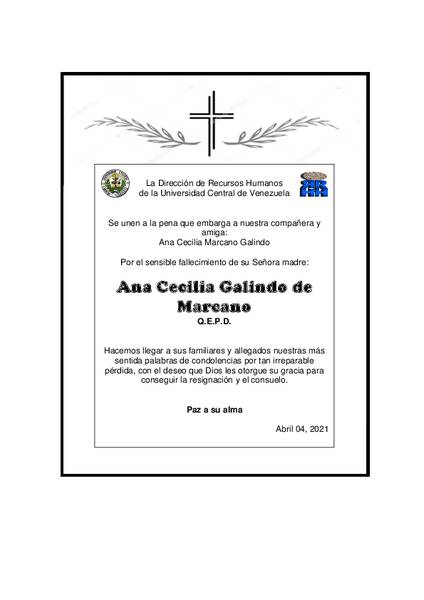 La Dirección de Recursos Humanos
de la Universidad Central de Venezuela

Se unen a la pena que embarga a nuestra compañera y amiga:
Ana Cecilia Marcano Galindo

Por el sensible fallecimiento de su Señora madre:

Ana Cecilia Galindo de Marcano
Q.E.P.D.

Hacemos llegar a sus familiares y allegados nuestras más sentida palabras de condolencias por tan irreparable pérdida, con el deseo que Dios les otorgue su gracia para conseguir la resignación y el consuelo.

Paz a su alma

Abril 04, 2021